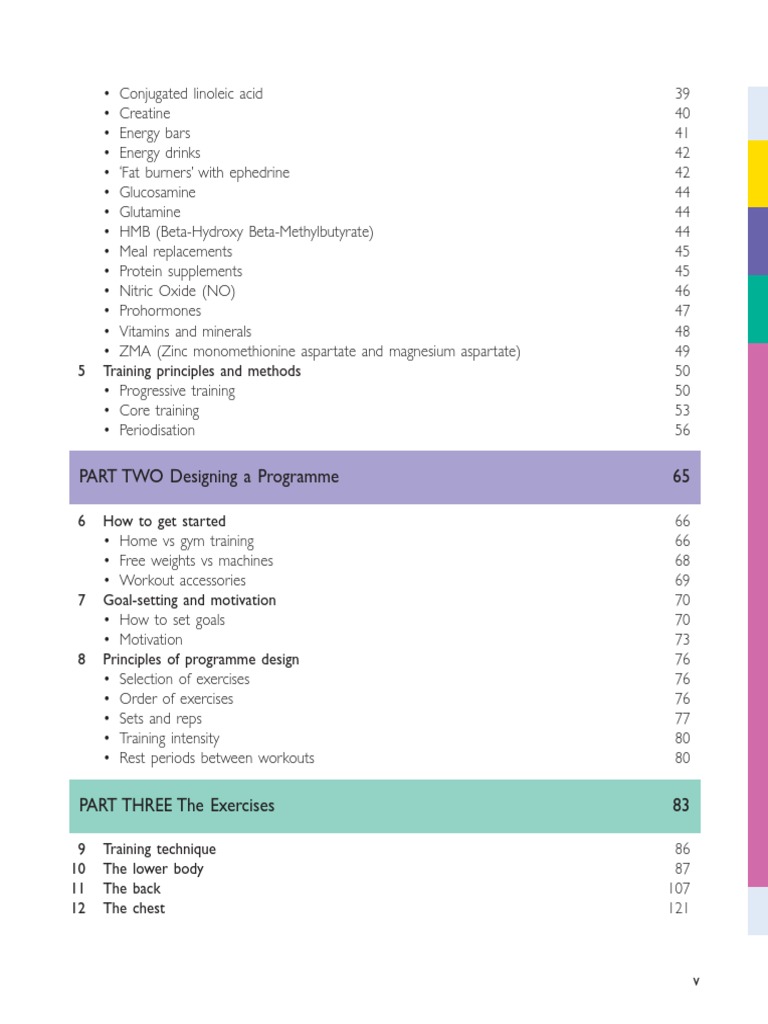 • Conjugated linoleic acid 39
• Creatine 40
• Energy bars 41
• Energy drinks 42
• 'Fat burners' with ephedrine 42
• Glucosamine 44
• Glutamine 44
• HMB (Beta-Hydroxy Beta-Methylbutyrate) 44
• Meal replacements 45
• Protein supplements 45
• Nitric Oxide (NO) 46
• Prohormones 47
• Vitamins and minerals 48
• ZMA (Zinc monomethionine aspartate and magnesium aspartate) 49

5 Training principles and methods 50
• Progressive training 50
• Core training 53
• Periodisation 56

PART TWO Designing a Programme 65

6 How to get started 66
• Home vs gym training 66
• Free weights vs machines 68
• Workout accessories 69

7 Goal-setting and motivation 70
• How to set goals 70
• Motivation 73

8 Principles of programme design 76
• Selection of exercises 76
• Order of exercises 76
• Sets and reps 77
• Training intensity 80
• Rest periods between workouts 80

PART THREE The Exercises 83

9 Training technique 86
10 The lower body 87
11 The back 107
12 The chest 121

v